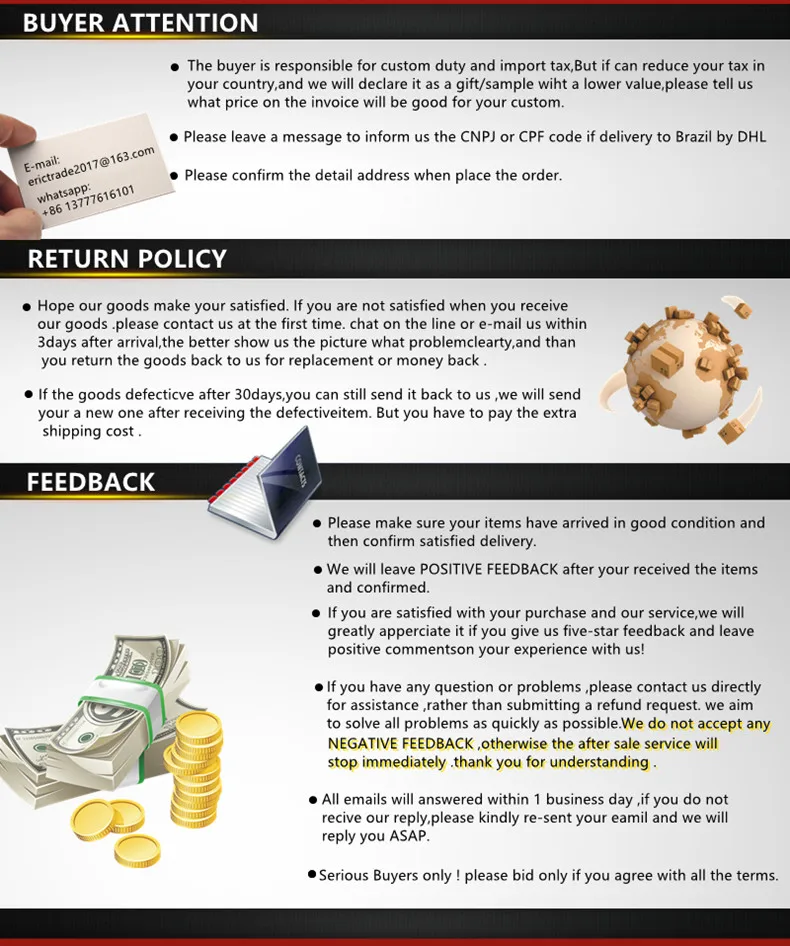 BUYER ATTENTION

• The buyer is responsible for custom duty and import tax,But if can reduce your tax in your country,and we will declare it as a gift/sample wiht a lower value,please tell us what price on the invoice will be good for your custom.

• Please leave a message to inform us the CNPJ or CPF code if delivery to Brazil by DHL

• Please confirm the detail address when place the order.

E-mail:
erictrade2017@163.com
whatsapp:
+86 13777616101

RETURN POLICY

• Hope our goods make your satisfied. If you are not satisfied when you receive our goods .please contact us at the first time. chat on the line or e-mail us within 3days after arrival,the better show us the picture what problemclearty,and than you return the goods back to us for replacement or money back .

• If the goods defecticve after 30days,you can still send it back to us ,we will send your a new one after receiving the defectiveitem. But you have to pay the extra shipping cost .

FEEDBACK

• Please make sure your items have arrived in good condition and then confirm satisfied delivery.

• We will leave POSITIVE FEEDBACK after your received the items and confirmed.

• If you are satisfied with your purchase and our service,we will greatly apperciate it if you give us five-star feedback and leave positive commentson your experience with us!

• If you have any question or problems ,please contact us directly for assistance ,rather than submitting a refund request. we aim to solve all problems as quickly as possible.We do not accept any NEGATIVE FEEDBACK ,otherwise the after sale service will stop immediately .thank you for understanding .

• All emails will answered within 1 business day ,if you do not recive our reply,please kindly re-sent your eamil and we will reply you ASAP.

• Serious Buyers only ! please bid only if you agree with all the terms.